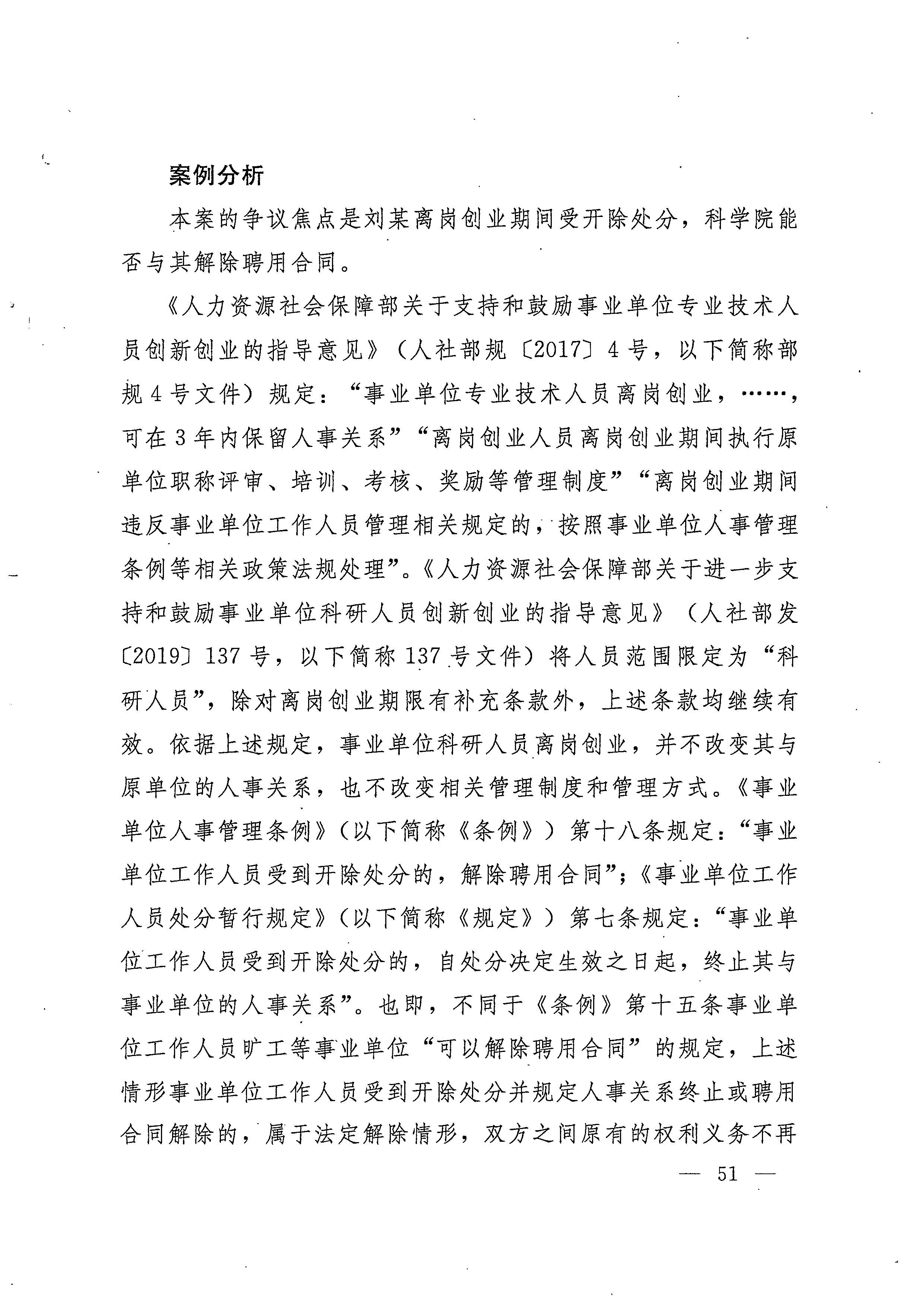 案例分析

本案的争议焦点是刘某离岗创业期间受开除处分，科学院能否与其解除聘用合同。

《人力资源社会保障部关于支持和鼓励事业单位专业技术人员创新创业的指导意见》（人社部规〔2017〕4号，以下简称部规4号文件）规定：“事业单位专业技术人员离岗创业，……，可在3年内保留人事关系”“离岗创业人员离岗创业期间执行原单位职称评审、培训、考核、奖励等管理制度”“离岗创业期间违反事业单位工作人员管理相关规定的，按照事业单位人事管理条例等相关政策法规处理”。《人力资源社会保障部关于进一步支持和鼓励事业单位科研人员创新创业的指导意见》（人社部发〔2019〕137号，以下简称137号文件）将人员范围限定为“科研人员”，除对离岗创业期限有补充条款外，上述条款均继续有效。依据上述规定，事业单位科研人员离岗创业，并不改变其与原单位的人事关系，也不改变相关管理制度和管理方式。《事业单位人事管理条例》（以下简称《条例》）第十八条规定：“事业单位工作人员受到开除处分的，解除聘用合同”；《事业单位工作人员处分暂行规定》（以下简称《规定》）第七条规定：“事业单位工作人员受到开除处分的，自处分决定生效之日起，终止其与事业单位的人事关系”。也即，不同于《条例》第十五条事业单位工作人员旷工等事业单位“可以解除聘用合同”的规定，上述情形事业单位工作人员受到开除处分并规定人事关系终止或聘用合同解除的，属于法定解除情形，双方之间原有的权利义务不再

— 51 —